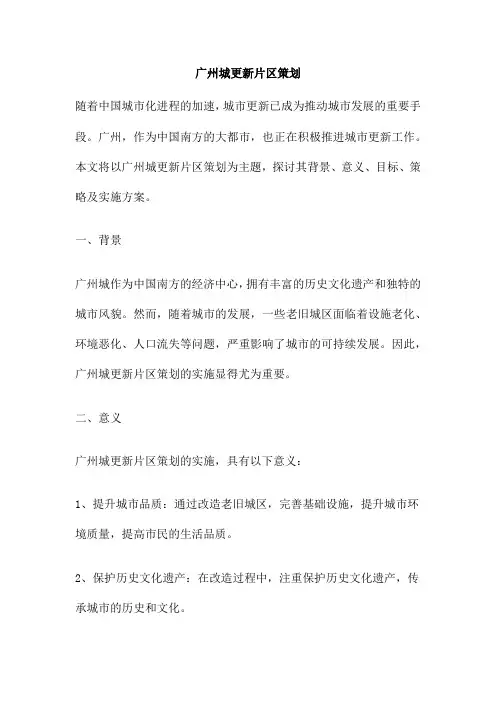 广州城更新片区策划

随着中国城市化进程的加速，城市更新已成为推动城市发展的重要手段。广州，作为中国南方的大都市，也正在积极推进城市更新工作。本文将以广州城更新片区策划为主题，探讨其背景、意义、目标、策略及实施方案。

一、背景

广州城作为中国南方的经济中心，拥有丰富的历史文化遗产和独特的城市风貌。然而，随着城市的发展，一些老旧城区面临着设施老化、环境恶化、人口流失等问题，严重影响了城市的可持续发展。因此，广州城更新片区策划的实施显得尤为重要。

二、意义

广州城更新片区策划的实施，具有以下意义：

1、提升城市品质：通过改造老旧城区，完善基础设施，提升城市环境质量，提高市民的生活品质。

2、保护历史文化遗产：在改造过程中，注重保护历史文化遗产，传承城市的历史和文化。